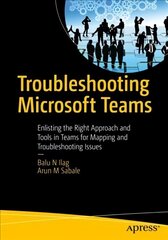 Troubleshooting Microsoft Teams

Enlisting the Right Approach and Tools in Teams for Mapping and Troubleshooting Issues

—

Balu N Ilag
Arun M Sabale

apress®